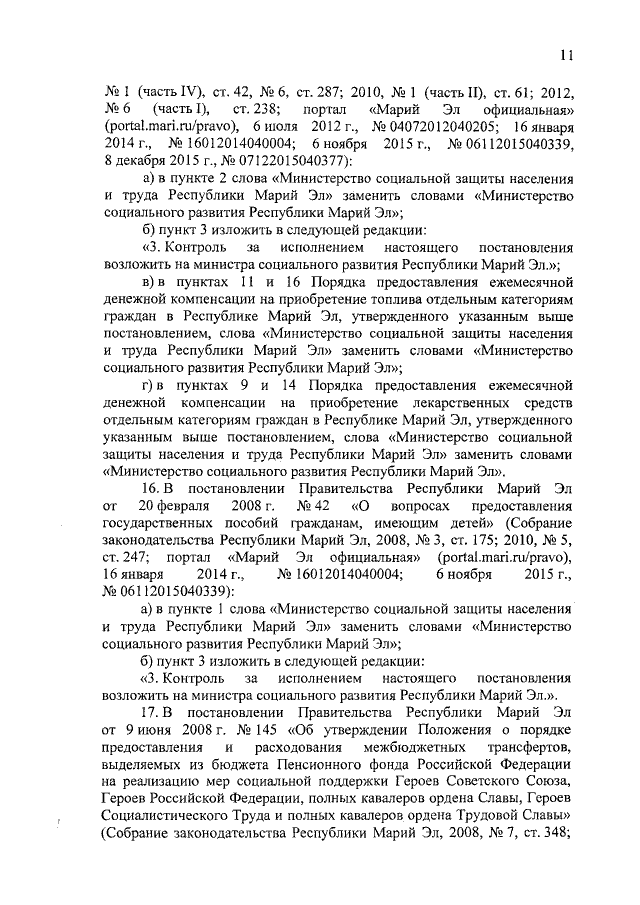 11

№ 1 (часть IV), ст. 42, № 6, ст. 287; 2010, № 1 (часть II), ст. 61; 2012, № 6 (часть I), ст. 238; портал «Марий Эл официальная» (portal.mari.ru/pravo), 6 июля 2012 г., № 04072012040205; 16 января 2014 г., № 16012014040004; 6 ноября 2015 г., № 06112015040339, 8 декабря 2015 г., № 07122015040377):

а) в пункте 2 слова «Министерство социальной защиты населения и труда Республики Марий Эл» заменить словами «Министерство социального развития Республики Марий Эл»;

б) пункт 3 изложить в следующей редакции:

«3. Контроль за исполнением настоящего постановления возложить на министра социального развития Республики Марий Эл.»;

в) в пунктах 11 и 16 Порядка предоставления ежемесячной денежной компенсации на приобретение топлива отдельным категориям граждан в Республике Марий Эл, утвержденного указанным выше постановлением, слова «Министерство социальной защиты населения и труда Республики Марий Эл» заменить словами «Министерство социального развития Республики Марий Эл»;

г) в пунктах 9 и 14 Порядка предоставления ежемесячной денежной компенсации на приобретение лекарственных средств отдельным категориям граждан в Республике Марий Эл, утвержденного указанным выше постановлением, слова «Министерство социальной защиты населения и труда Республики Марий Эл» заменить словами «Министерство социального развития Республики Марий Эл».

16. В постановлении Правительства Республики Марий Эл от 20 февраля 2008 г. № 42 «О вопросах предоставления государственных пособий гражданам, имеющим детей» (Собрание законодательства Республики Марий Эл, 2008, № 3, ст. 175; 2010, № 5, ст. 247; портал «Марий Эл официальная» (portal.mari.ru/pravo), 16 января 2014 г., № 16012014040004; 6 ноября 2015 г., № 06112015040339):

а) в пункте 1 слова «Министерство социальной защиты населения и труда Республики Марий Эл» заменить словами «Министерство социального развития Республики Марий Эл»;

б) пункт 3 изложить в следующей редакции:

«3. Контроль за исполнением настоящего постановления возложить на министра социального развития Республики Марий Эл.».

17. В постановлении Правительства Республики Марий Эл от 9 июня 2008 г. № 145 «Об утверждении Положения о порядке предоставления и расходования межбюджетных трансфертов, выделяемых из бюджета Пенсионного фонда Российской Федерации на реализацию мер социальной поддержки Героев Советского Союза, Героев Российской Федерации, полных кавалеров ордена Славы, Героев Социалистического Труда и полных кавалеров ордена Трудовой Славы» (Собрание законодательства Республики Марий Эл, 2008, № 7, ст. 348;